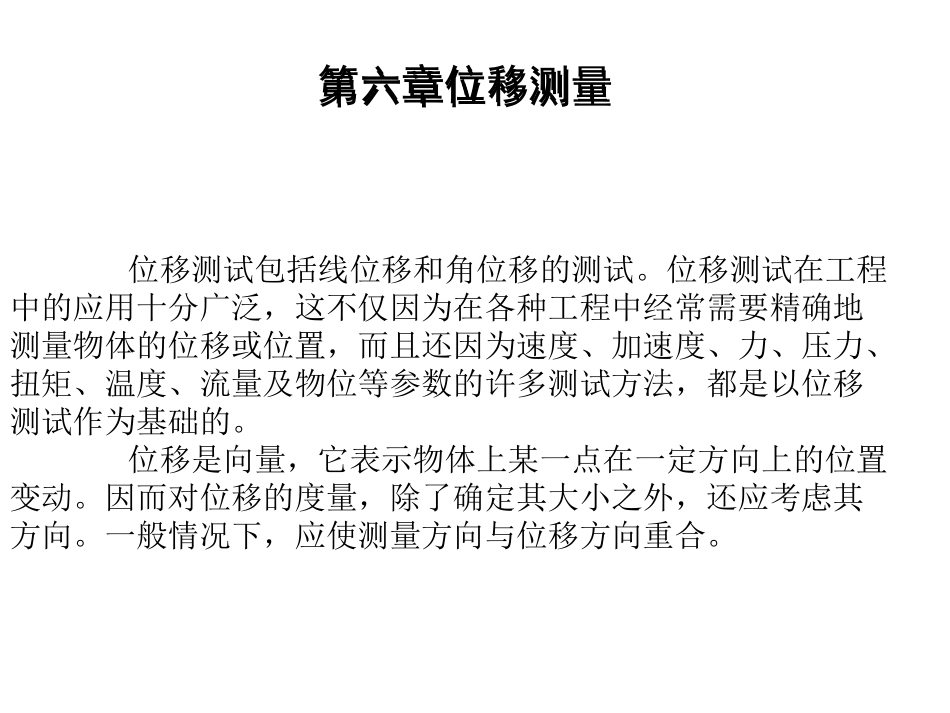 第六章位移测量

位移测试包括线位移和角位移的测试。位移测试在工程中的应用十分广泛，这不仅因为在各种工程中经常需要精确地测量物体的位移或位置，而且还因为速度、加速度、力、压力、扭矩、温度、流量及物位等参数的许多测试方法，都是以位移测试作为基础的。

位移是向量，它表示物体上某一点在一定方向上的位置变动。因而对位移的度量，除了确定其大小之外，还应考虑其方向。一般情况下，应使测量方向与位移方向重合。